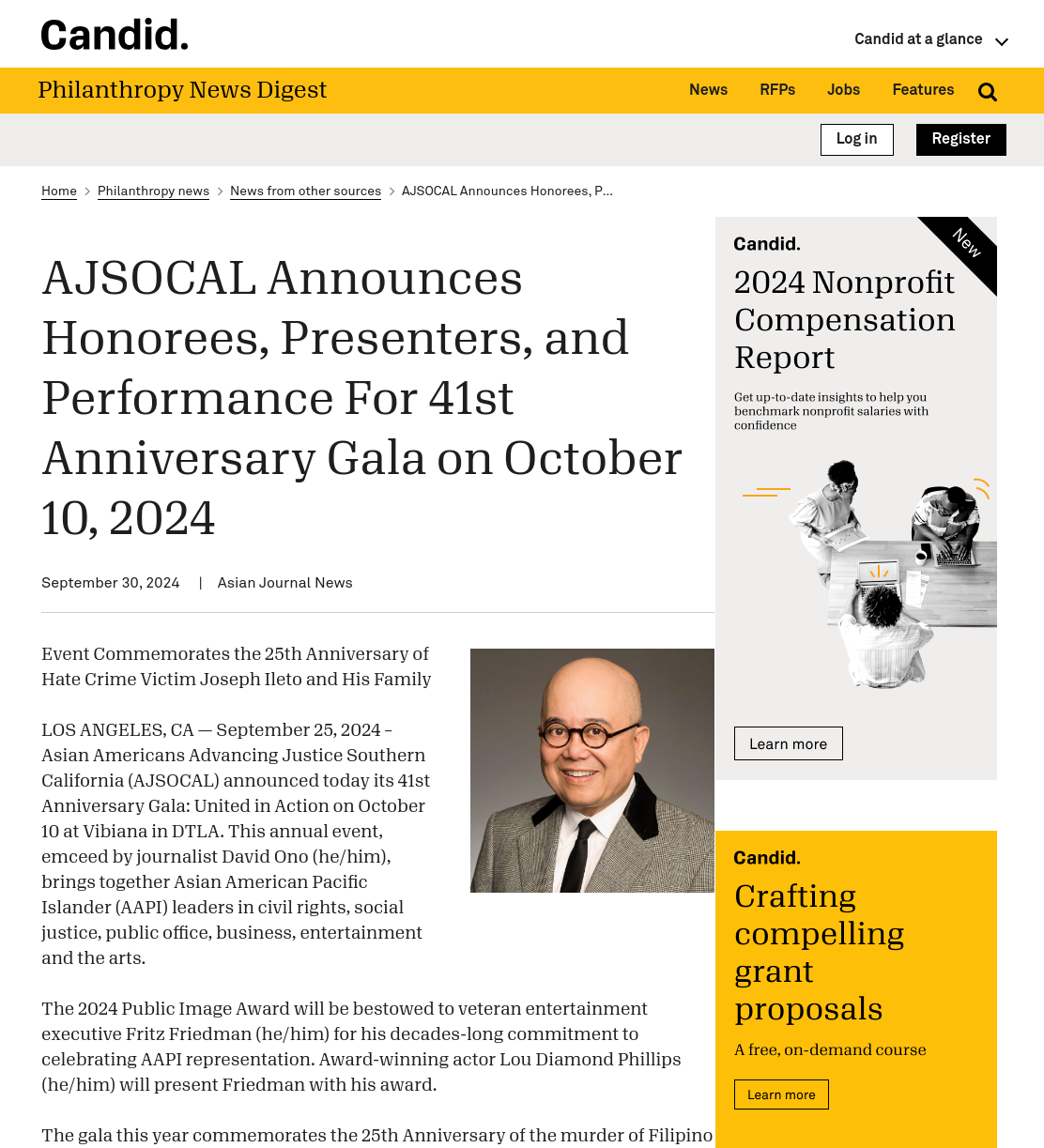 Candid.

Candid at a glance

Philanthropy News Digest

News RFPs Jobs Features

Log in Register

Home > Philanthropy news > News from other sources > AJSOCAL Announces Honorees, P...

AJSOCAL Announces Honorees, Presenters, and Performance For 41st Anniversary Gala on October 10, 2024

September 30, 2024 | Asian Journal News

Event Commemorates the 25th Anniversary of Hate Crime Victim Joseph Ileto and His Family

LOS ANGELES, CA — September 25, 2024 – Asian Americans Advancing Justice Southern California (AJSOCAL) announced today its 41st Anniversary Gala: United in Action on October 10 at Vibiana in DTLA. This annual event, emceed by journalist David Ono (he/him), brings together Asian American Pacific Islander (AAPI) leaders in civil rights, social justice, public office, business, entertainment and the arts.

The 2024 Public Image Award will be bestowed to veteran entertainment executive Fritz Friedman (he/him) for his decades-long commitment to celebrating AAPI representation. Award-winning actor Lou Diamond Phillips (he/him) will present Friedman with his award.

The gala this year commemorates the 25th Anniversary of the murder of Filipino

Candid.

New

2024 Nonprofit Compensation Report

Get up-to-date insights to help you benchmark nonprofit salaries with confidence

Learn more

Candid.

Crafting compelling grant proposals

A free, on-demand course

Learn more